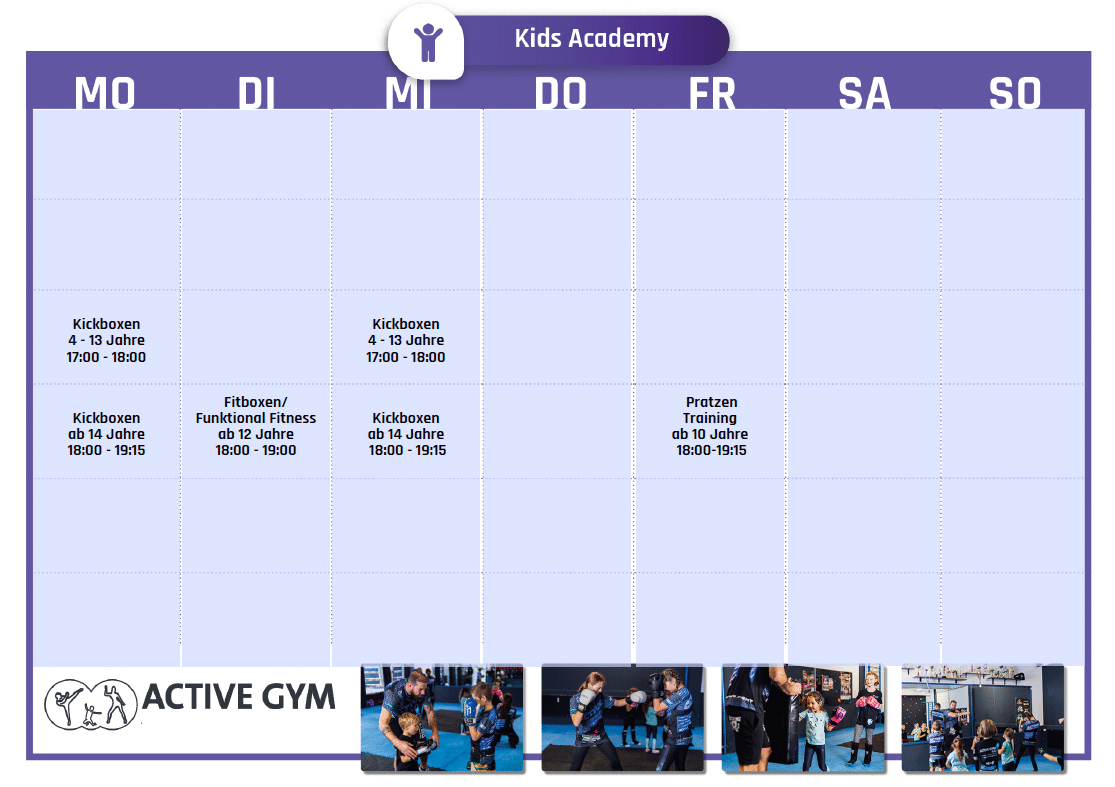 Kids Academy

| MO | DI | MI | DO | FR | SA | SO |
|---|---|---|---|---|---|---|
| | | | | | | |
| | | | | | | |
| Kickboxen 4 - 13 Jahre 17:00 - 18:00 | | Kickboxen 4 - 13 Jahre 17:00 - 18:00 | | | | |
| Kickboxen ab 14 Jahre 18:00 - 19:15 | Fitboxen/ Funktional Fitness ab 12 Jahre 18:00 - 19:00 | Kickboxen ab 14 Jahre 18:00 - 19:15 | | Pratzen Training ab 10 Jahre 18:00-19:15 | | |
| | | | | | | |
| | | | | | | |

ACTIVE GYM